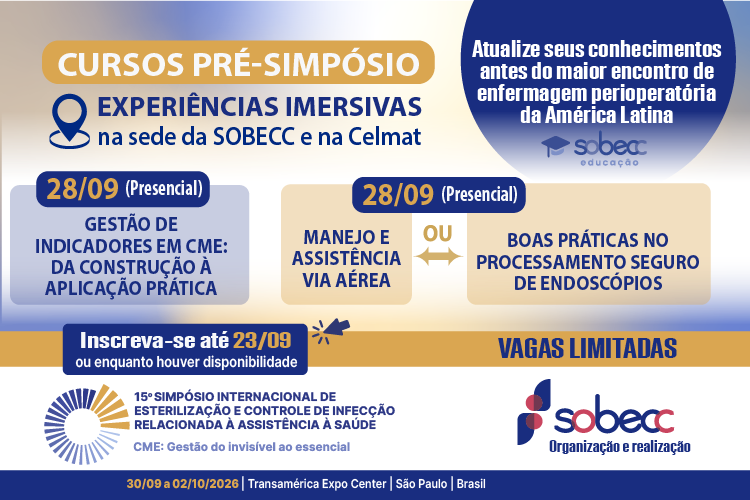 CURSOS PRÉ-SIMPÓSIO

EXPERIÊNCIAS IMERSIVAS
na sede da SOBECC e na Celmat

Atualize seus conhecimentos antes do maior encontro de enfermagem perioperatória da América Latina

sobecc
educação

28/09 (Presencial)

GESTÃO DE INDICADORES EM CME: DA CONSTRUÇÃO À APLICAÇÃO PRÁTICA

28/09 (Presencial)

MANEJO E ASSISTÊNCIA VIA AÉREA

OU

BOAS PRÁTICAS NO PROCESSAMENTO SEGURO DE ENDOSCÓPIOS

Inscreva-se até 23/09
ou enquanto houver disponibilidade

VAGAS LIMITADAS

15º SIMPÓSIO INTERNACIONAL DE ESTERILIZAÇÃO E CONTROLE DE INFECÇÃO RELACIONADA À ASSISTÊNCIA À SAÚDE

CME: Gestão do invisível ao essencial

sobecc
Organização e realização

30/09 a 02/10/2026 | Transamérica Expo Center | São Paulo | Brasil